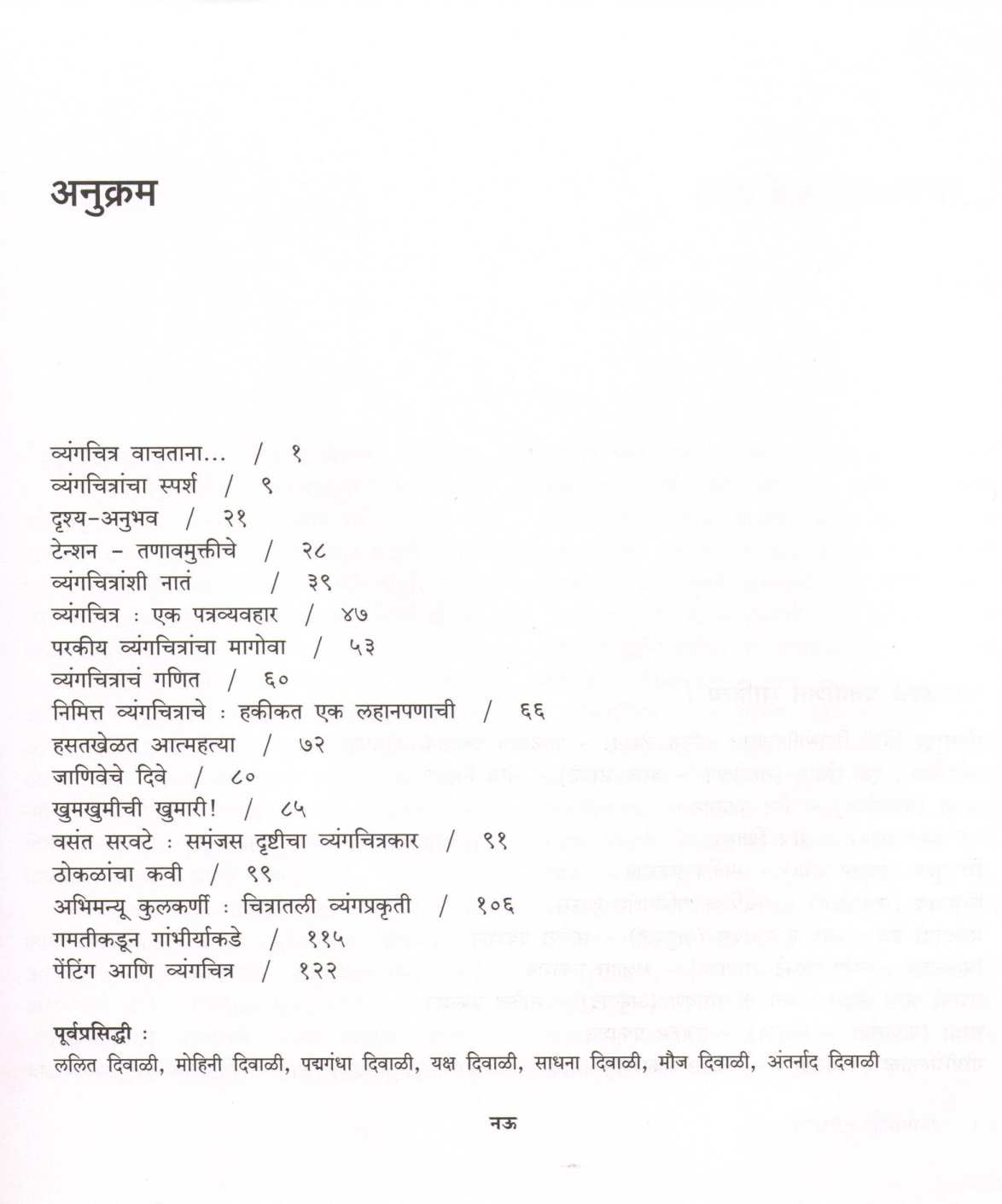 अनुक्रम

व्यंगचित्र वाचताना... / १
व्यंगचित्रांचा स्पर्श / ९
दृश्य-अनुभव / २१
टेन्शन - तणावमुक्तीचे / २८
व्यंगचित्रांशी नातं / ३९
व्यंगचित्र : एक पत्रव्यवहार / ४७
परकीय व्यंगचित्रांचा मागोवा / ५३
व्यंगचित्राचं गणित / ६०
निमित्त व्यंगचित्राचे : हकीकत एक लहानपणाची / ६६
हसतखेळत आत्महत्या / ७२
जाणिवेचे दिवे / ८०
खुमखुमीची खुमारी! / ८५
वसंत सरवटे : समंजस दृष्टीचा व्यंगचित्रकार / ९१
ठोकळांचा कवी / ९९
अभिमन्यू कुलकर्णी : चित्रातली व्यंगप्रकृती / १०६
गमतीकडून गांभीर्याकडे / ११५
पेंटिंग आणि व्यंगचित्र / १२२

पूर्वप्रसिद्धी :
ललित दिवाळी, मोहिनी दिवाळी, पद्मगंधा दिवाळी, यक्ष दिवाळी, साधना दिवाळी, मौज दिवाळी, अंतर्नाद दिवाळी

नऊ